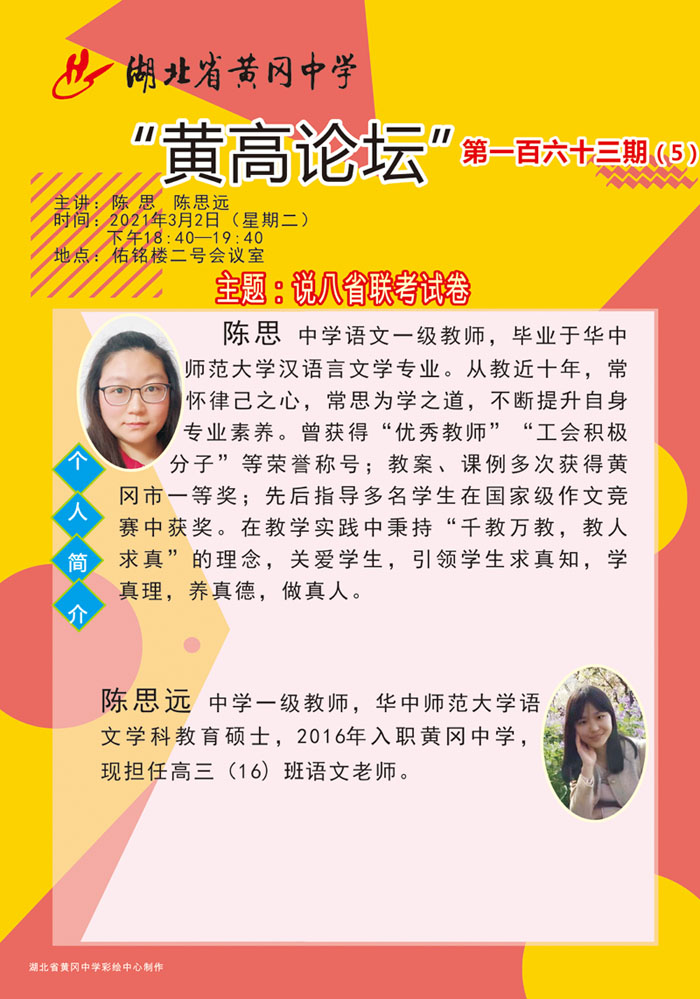 湖北省黄冈中学

“黄高论坛”第一百六十三期（5）

主讲：陈 思 陈思远
时间：2021年3月2日（星期二）
下午18:40—19:40
地点：佑铭楼二号会议室

主题：说八省联考试卷

个
人
简
介

陈思 中学语文一级教师，毕业于华中师范大学汉语言文学专业。从教近十年，常怀律己之心，常思为学之道，不断提升自身专业素养。曾获得“优秀教师”“工会积极分子”等荣誉称号；教案、课例多次获得黄冈市一等奖；先后指导多名学生在国家级作文竞赛中获奖。在教学实践中秉持“千教万教，教人求真”的理念，关爱学生，引领学生求真知，学真理，养真德，做真人。

陈思远 中学一级教师，华中师范大学语文学科教育硕士，2016年入职黄冈中学，现担任高三（16）班语文老师。

湖北省黄冈中学彩绘中心制作